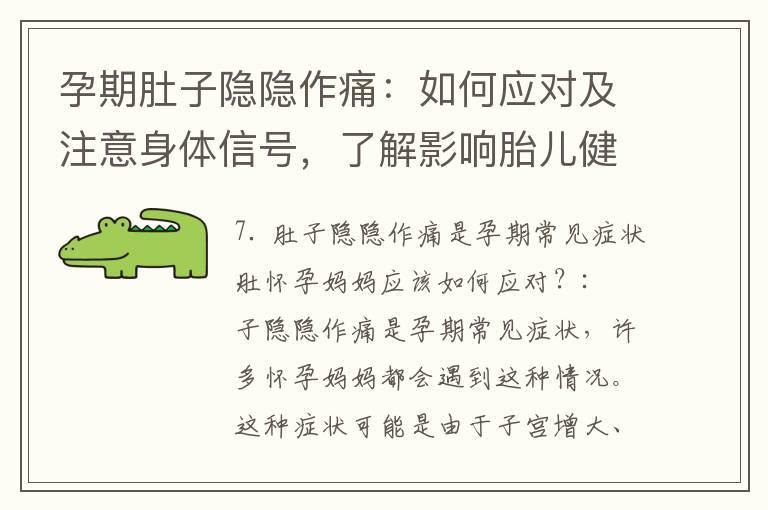 孕期肚子隐隐作痛：如何应对及注意身体信号，了解影响胎儿健

7. 肚子隐隐作痛是孕期常见症状肚怀孕妈妈应该如何应对？：子隐隐作痛是孕期常见症状，许多怀孕妈妈都会遇到这种情况。这种症状可能是由于子宫增大、